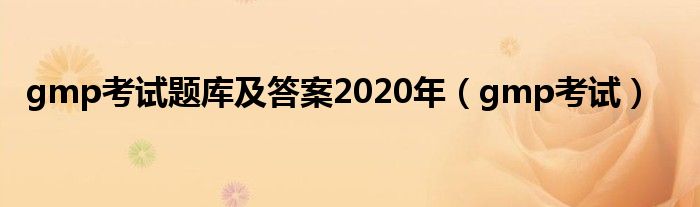 gmp考试题库及答案2020年（gmp考试）